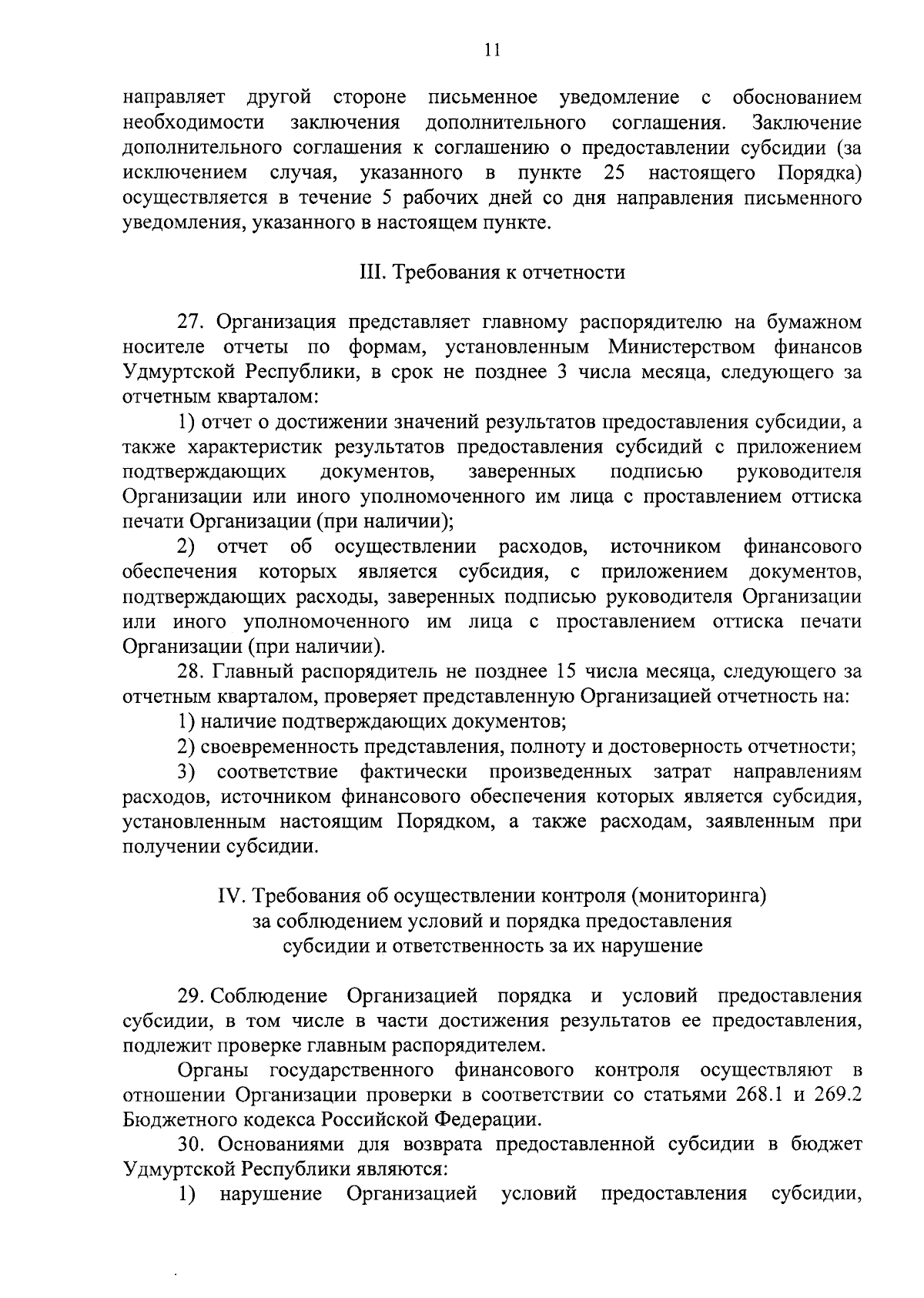 11

направляет другой стороне письменное уведомление с обоснованием необходимости заключения дополнительного соглашения. Заключение дополнительного соглашения к соглашению о предоставлении субсидии (за исключением случая, указанного в пункте 25 настоящего Порядка) осуществляется в течение 5 рабочих дней со дня направления письменного уведомления, указанного в настоящем пункте.

III. Требования к отчетности

27. Организация представляет главному распорядителю на бумажном носителе отчеты по формам, установленным Министерством финансов Удмуртской Республики, в срок не позднее 3 числа месяца, следующего за отчетным кварталом:

1) отчет о достижении значений результатов предоставления субсидии, а также характеристик результатов предоставления субсидий с приложением подтверждающих документов, заверенных подписью руководителя Организации или иного уполномоченного им лица с проставлением оттиска печати Организации (при наличии);

2) отчет об осуществлении расходов, источником финансового обеспечения которых является субсидия, с приложением документов, подтверждающих расходы, заверенных подписью руководителя Организации или иного уполномоченного им лица с проставлением оттиска печати Организации (при наличии).

28. Главный распорядитель не позднее 15 числа месяца, следующего за отчетным кварталом, проверяет представленную Организацией отчетность на:

1) наличие подтверждающих документов;

2) своевременность представления, полноту и достоверность отчетности;

3) соответствие фактически произведенных затрат направлениям расходов, источником финансового обеспечения которых является субсидия, установленным настоящим Порядком, а также расходам, заявленным при получении субсидии.

IV. Требования об осуществлении контроля (мониторинга) за соблюдением условий и порядка предоставления субсидии и ответственность за их нарушение

29. Соблюдение Организацией порядка и условий предоставления субсидии, в том числе в части достижения результатов ее предоставления, подлежит проверке главным распорядителем.

Органы государственного финансового контроля осуществляют в отношении Организации проверки в соответствии со статьями 268.1 и 269.2 Бюджетного кодекса Российской Федерации.

30. Основаниями для возврата предоставленной субсидии в бюджет Удмуртской Республики являются:

1) нарушение Организацией условий предоставления субсидии,